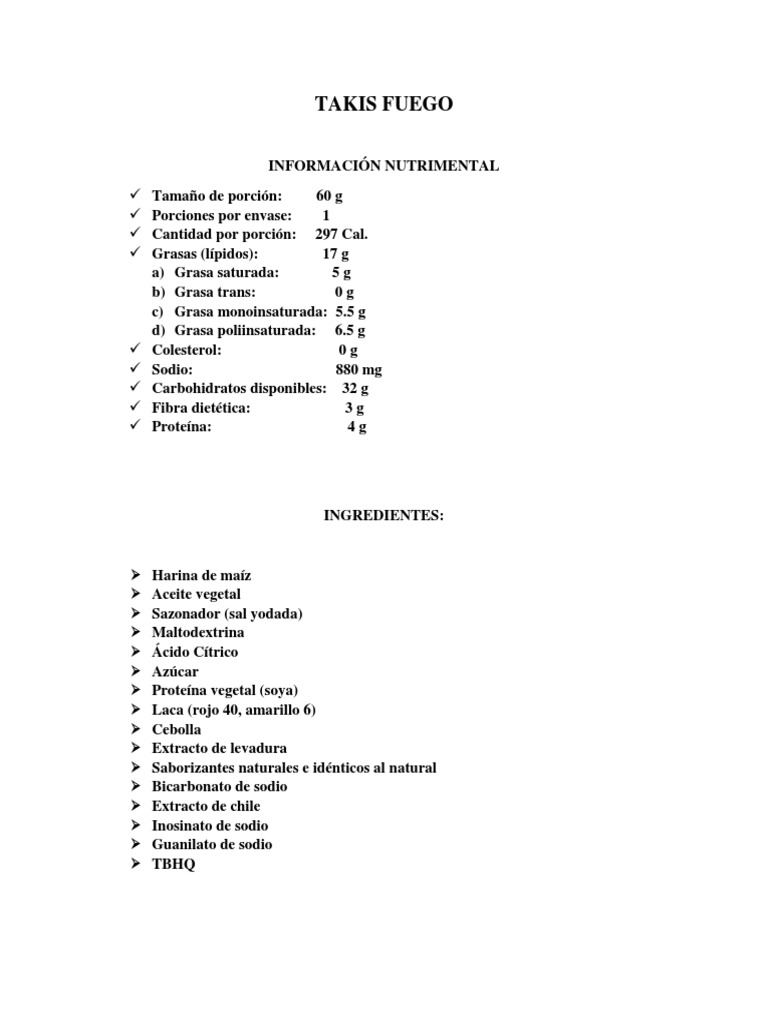 TAKIS FUEGO

INFORMACIÓN NUTRIMENTAL

✓ Tamaño de porción: 60 g
✓ Porciones por envase: 1
✓ Cantidad por porción: 297 Cal.
✓ Grasas (lípidos): 17 g
a) Grasa saturada: 5 g
b) Grasa trans: 0 g
c) Grasa monoinsaturada: 5.5 g
d) Grasa poliinsaturada: 6.5 g
✓ Colesterol: 0 g
✓ Sodio: 880 mg
✓ Carbohidratos disponibles: 32 g
✓ Fibra dietética: 3 g
✓ Proteína: 4 g

INGREDIENTES:

➢ Harina de maíz
➢ Aceite vegetal
➢ Sazonador (sal yodada)
➢ Maltodextrina
➢ Ácido Cítrico
➢ Azúcar
➢ Proteína vegetal (soya)
➢ Laca (rojo 40, amarillo 6)
➢ Cebolla
➢ Extracto de levadura
➢ Saborizantes naturales e idénticos al natural
➢ Bicarbonato de sodio
➢ Extracto de chile
➢ Inosinato de sodio
➢ Guanilato de sodio
➢ TBHQ